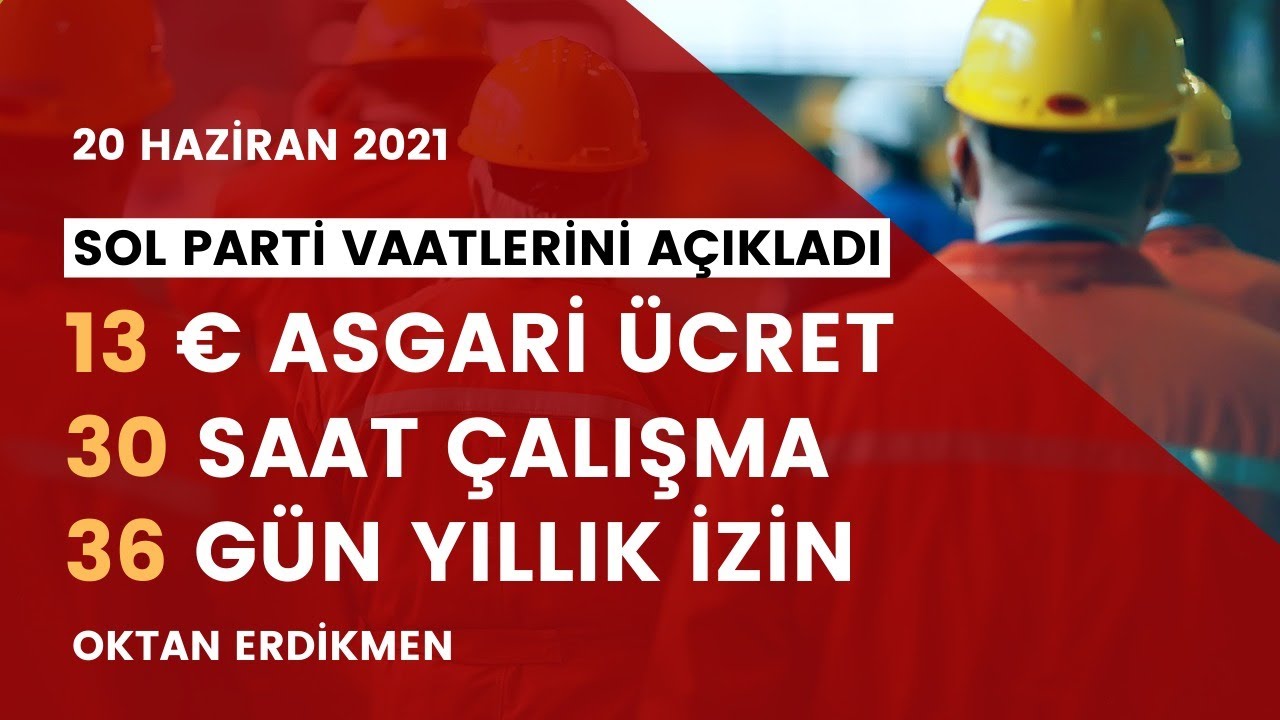 20 HAZİRAN 2021

SOL PARTİ VAATLERİNİ AÇIKLADI

13 € ASGARİ ÜCRET
30 SAAT ÇALIŞMA
36 GÜN YILLIK İZİN

OKTAN ERDİKMEN